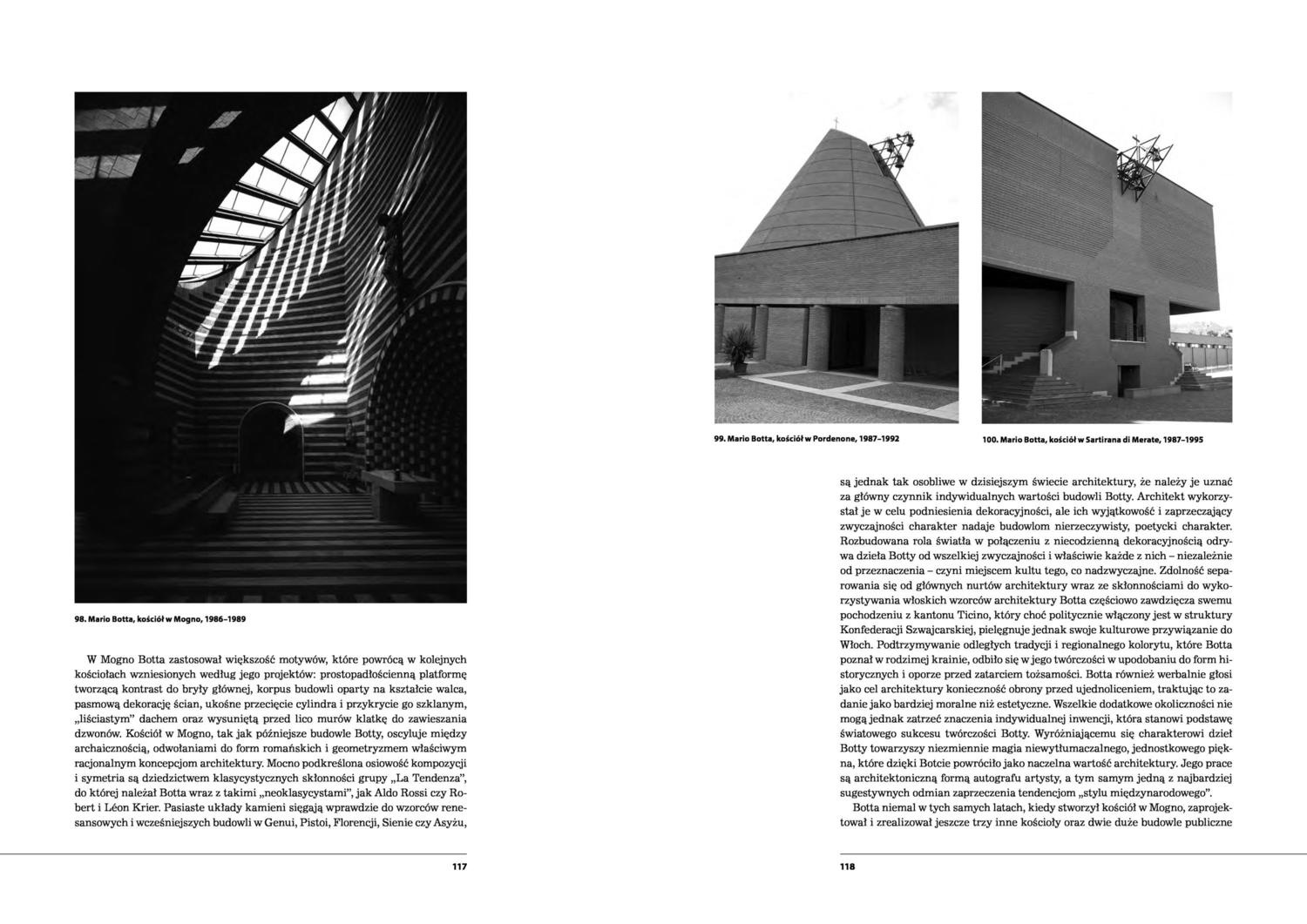 98. Mario Botta, kościół w Mogno, 1986–1989

W Mogno Botta zastosował większość motywów, które powrócą w kolejnych kościołach wzniesionych według jego projektów: prostopadłościenną platformę tworzącą kontrast do bryły głównej, korpus budowli oparty na kształcie walca, pasmową dekorację ścian, ukośne przecięcie cylindra i przykrycie go szklanym, „liściastym" dachem oraz wysuniętą przed lico murów klatkę do zawieszania dzwonów. Kościół w Mogno, tak jak późniejsze budowle Botty, oscyluje między archaicznością, odwołaniami do form romańskich i geometryzmem właściwym racjonalnym koncepcjom architektury. Mocno podkreślona osiowość kompozycji i symetria są dziedzictwem klasycystycznych skłonności grupy „La Tendenza", do której należał Botta wraz z takimi „neoklasycystami", jak Aldo Rossi czy Robert i Léon Krier. Pasiaste układy kamieni sięgają wprawdzie do wzorców renesansowych i wcześniejszych budowli w Genui, Pistoi, Florencji, Sienie czy Asyżu,

117

99. Mario Botta, kościół w Pordenone, 1987–1992

100. Mario Botta, kościół w Sartirana di Merate, 1987–1995

są jednak tak osobliwe w dzisiejszym świecie architektury, że należy je uznać za główny czynnik indywidualnych wartości budowli Botty. Architekt wykorzystał je w celu podniesienia dekoracyjności, ale ich wyjątkowość i zaprzeczający zwyczajności charakter nadaje budowlom nierzeczywisty, poetycki charakter. Rozbudowana rola światła w połączeniu z niecodzienną dekoracyjnością odrywa dzieła Botty od wszelkiej zwyczajności i właściwie każde z nich – niezależnie od przeznaczenia – czyni miejscem kultu tego, co nadzwyczajne. Zdolność separowania się od głównych nurtów architektury wraz ze skłonnościami do wykorzystywania włoskich wzorców architektury Botta częściowo zawdzięcza swemu pochodzeniu z kantonu Ticino, który choć politycznie włączony jest w struktury Konfederacji Szwajcarskiej, pielęgnuje jednak swoje kulturowe przywiązanie do Włoch. Podtrzymywanie odległych tradycji i regionalnego kolorytu, które Botta poznał w rodzimej krainie, odbiło się w jego twórczości w upodobaniu do form historycznych i oporze przed zatarciem tożsamości. Botta również werbalnie głosi jako cel architektury konieczność obrony przed ujednoliceniem, traktując to zadanie jako bardziej moralne niż estetyczne. Wszelkie dodatkowe okoliczności nie mogą jednak zatrzeć znaczenia indywidualnej inwencji, która stanowi podstawę światowego sukcesu twórczości Botty. Wyróżniającemu się charakterowi dzieł Botty towarzyszy niezmiennie magia niewytłumaczalnego, jednostkowego piękna, które dzięki Botcie powróciło jako naczelna wartość architektury. Jego prace są architektoniczną formą autografu artysty, a tym samym jedną z najbardziej sugestywnych odmian zaprzeczenia tendencjom „stylu międzynarodowego".

Botta niemal w tych samych latach, kiedy stworzył kościół w Mogno, zaprojektował i zrealizował jeszcze trzy inne kościoły oraz dwie duże budowle publiczne

118